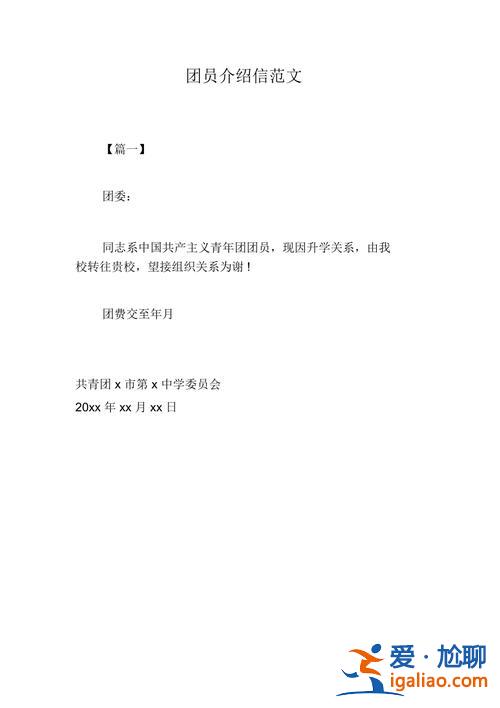 团员介绍信范文

【篇一】

团委：

同志系中国共产主义青年团团员，现因升学关系，由我校转往贵校，望接组织关系为谢！

团费交至年月

共青团 x 市第 x 中学委员会
20xx 年 xx 月 xx 日

爱·尬聊
igaliao.com